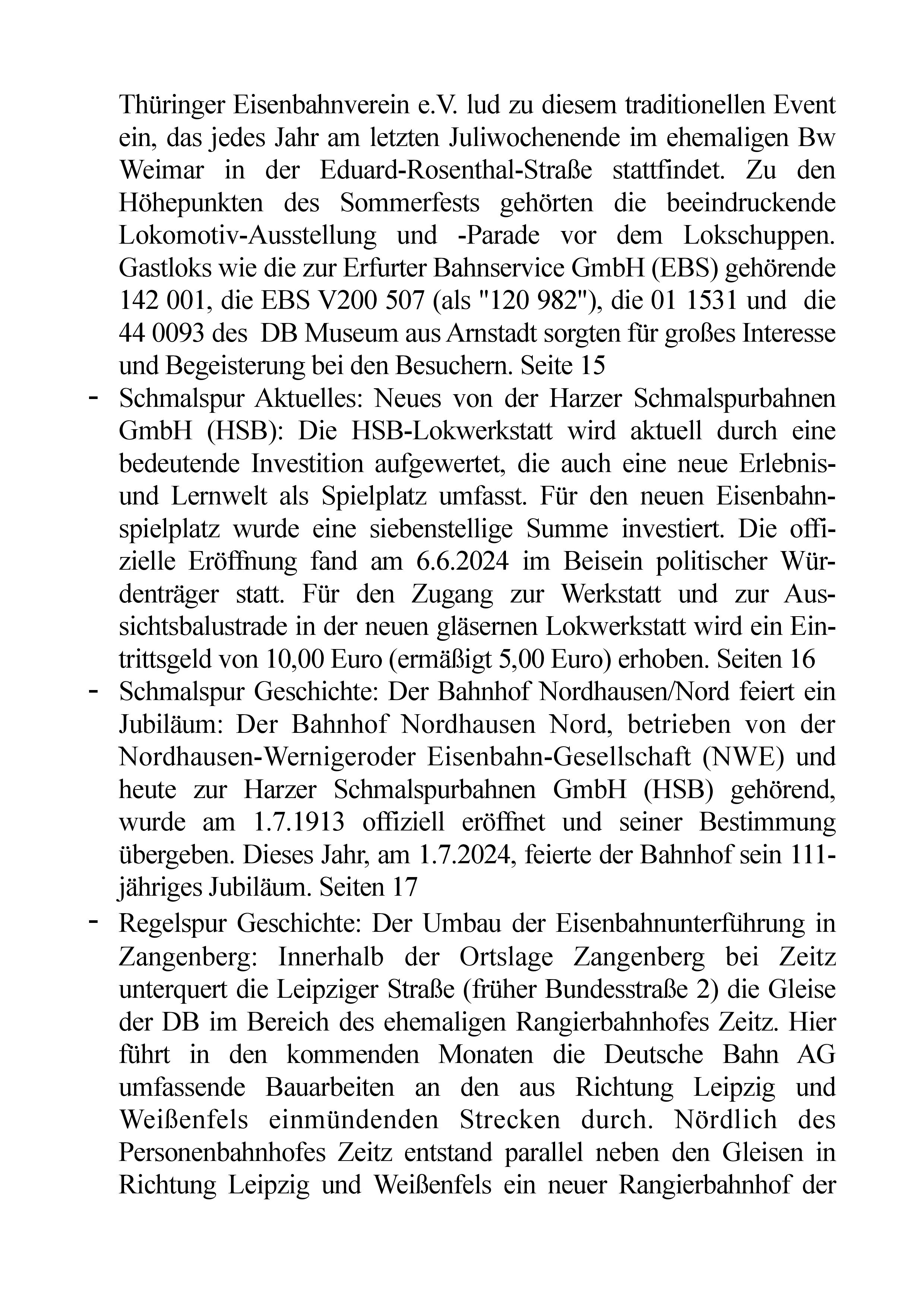 Thüringer Eisenbahnverein e.V. lud zu diesem traditionellen Event ein, das jedes Jahr am letzten Juliwochenende im ehemaligen Bw Weimar in der Eduard-Rosenthal-Straße stattfindet. Zu den Höhepunkten des Sommerfests gehörten die beeindruckende Lokomotiv-Ausstellung und -Parade vor dem Lokschuppen. Gastloks wie die zur Erfurter Bahnservice GmbH (EBS) gehörende 142 001, die EBS V200 507 (als "120 982"), die 01 1531 und die 44 0093 des DB Museum aus Arnstadt sorgten für großes Interesse und Begeisterung bei den Besuchern. Seite 15

- Schmalspur Aktuelles: Neues von der Harzer Schmalspurbahnen GmbH (HSB): Die HSB-Lokwerkstatt wird aktuell durch eine bedeutende Investition aufgewertet, die auch eine neue Erlebnis- und Lernwelt als Spielplatz umfasst. Für den neuen Eisenbahnspielplatz wurde eine siebenstellige Summe investiert. Die offizielle Eröffnung fand am 6.6.2024 im Beisein politischer Würdenträger statt. Für den Zugang zur Werkstatt und zur Aussichtsbalustrade in der neuen gläsernen Lokwerkstatt wird ein Eintrittsgeld von 10,00 Euro (ermäßigt 5,00 Euro) erhoben. Seiten 16

- Schmalspur Geschichte: Der Bahnhof Nordhausen/Nord feiert ein Jubiläum: Der Bahnhof Nordhausen Nord, betrieben von der Nordhausen-Wernigeroder Eisenbahn-Gesellschaft (NWE) und heute zur Harzer Schmalspurbahnen GmbH (HSB) gehörend, wurde am 1.7.1913 offiziell eröffnet und seiner Bestimmung übergeben. Dieses Jahr, am 1.7.2024, feierte der Bahnhof sein 111-jähriges Jubiläum. Seiten 17

- Regelspur Geschichte: Der Umbau der Eisenbahnunterführung in Zangenberg: Innerhalb der Ortslage Zangenberg bei Zeitz unterquert die Leipziger Straße (früher Bundesstraße 2) die Gleise der DB im Bereich des ehemaligen Rangierbahnhofes Zeitz. Hier führt in den kommenden Monaten die Deutsche Bahn AG umfassende Bauarbeiten an den aus Richtung Leipzig und Weißenfels einmündenden Strecken durch. Nördlich des Personenbahnhofes Zeitz entstand parallel neben den Gleisen in Richtung Leipzig und Weißenfels ein neuer Rangierbahnhof der